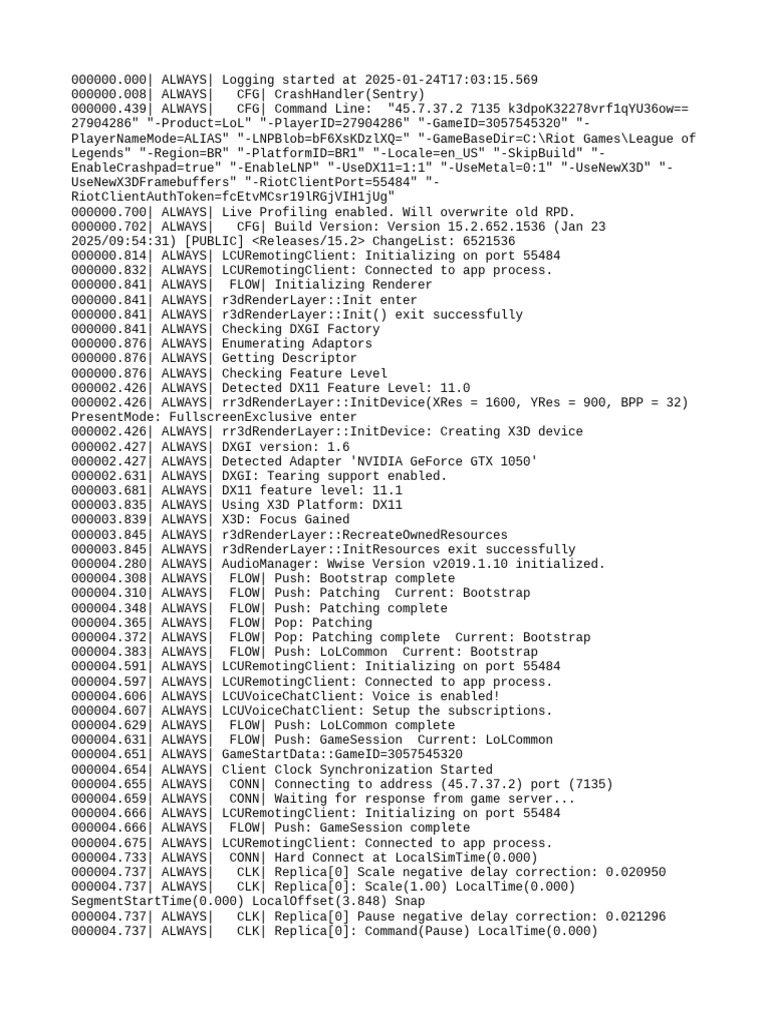 000000.000| ALWAYS| Logging started at 2025-01-24T17:03:15.569
000000.008| ALWAYS| CFG| CrashHandler(Sentry)
000000.439| ALWAYS| CFG| Command Line: "45.7.37.2 7135 k3dpoK32278vrf1qYU36ow== 27904286" "-Product=LoL" "-PlayerID=27904286" "-GameID=3057545320" "-PlayerNameMode=ALIAS" "-LNPBlob=bF6XsKDzlXQ=" "-GameBaseDir=C:\Riot Games\League of Legends" "-Region=BR" "-PlatformID=BR1" "-Locale=en_US" "-SkipBuild" "-EnableCrashpad=true" "-EnableLNP" "-UseDX11=1:1" "-UseMetal=0:1" "-UseNewX3D" "-UseNewX3DFramebuffers" "-RiotClientPort=55484" "-RiotClientAuthToken=fcEtvMCsr19lRGjVIH1jUg"
000000.700| ALWAYS| Live Profiling enabled. Will overwrite old RPD.
000000.702| ALWAYS| CFG| Build Version: Version 15.2.652.1536 (Jan 23 2025/09:54:31) [PUBLIC] <Releases/15.2> ChangeList: 6521536
000000.814| ALWAYS| LCURemotingClient: Initializing on port 55484
000000.832| ALWAYS| LCURemotingClient: Connected to app process.
000000.841| ALWAYS| FLOW| Initializing Renderer
000000.841| ALWAYS| r3dRenderLayer::Init enter
000000.841| ALWAYS| r3dRenderLayer::Init() exit successfully
000000.841| ALWAYS| Checking DXGI Factory
000000.876| ALWAYS| Enumerating Adaptors
000000.876| ALWAYS| Getting Descriptor
000000.876| ALWAYS| Checking Feature Level
000002.426| ALWAYS| Detected DX11 Feature Level: 11.0
000002.426| ALWAYS| rr3dRenderLayer::InitDevice(XRes = 1600, YRes = 900, BPP = 32) PresentMode: FullscreenExclusive enter
000002.426| ALWAYS| rr3dRenderLayer::InitDevice: Creating X3D device
000002.427| ALWAYS| DXGI version: 1.6
000002.427| ALWAYS| Detected Adapter 'NVIDIA GeForce GTX 1050'
000002.631| ALWAYS| DXGI: Tearing support enabled.
000003.681| ALWAYS| DX11 feature level: 11.1
000003.835| ALWAYS| Using X3D Platform: DX11
000003.839| ALWAYS| X3D: Focus Gained
000003.845| ALWAYS| r3dRenderLayer::RecreateOwnedResources
000003.845| ALWAYS| r3dRenderLayer::InitResources exit successfully
000004.280| ALWAYS| AudioManager: Wwise Version v2019.1.10 initialized.
000004.308| ALWAYS| FLOW| Push: Bootstrap complete
000004.310| ALWAYS| FLOW| Push: Patching Current: Bootstrap
000004.348| ALWAYS| FLOW| Push: Patching complete
000004.365| ALWAYS| FLOW| Pop: Patching
000004.372| ALWAYS| FLOW| Pop: Patching complete Current: Bootstrap
000004.383| ALWAYS| FLOW| Push: LoLCommon Current: Bootstrap
000004.591| ALWAYS| LCURemotingClient: Initializing on port 55484
000004.597| ALWAYS| LCURemotingClient: Connected to app process.
000004.606| ALWAYS| LCUVoiceChatClient: Voice is enabled!
000004.607| ALWAYS| LCUVoiceChatClient: Setup the subscriptions.
000004.629| ALWAYS| FLOW| Push: LoLCommon complete
000004.631| ALWAYS| FLOW| Push: GameSession Current: LoLCommon
000004.651| ALWAYS| GameStartData::GameID=3057545320
000004.654| ALWAYS| Client Clock Synchronization Started
000004.655| ALWAYS| CONN| Connecting to address (45.7.37.2) port (7135)
000004.659| ALWAYS| CONN| Waiting for response from game server...
000004.666| ALWAYS| LCURemotingClient: Initializing on port 55484
000004.666| ALWAYS| FLOW| Push: GameSession complete
000004.675| ALWAYS| LCURemotingClient: Connected to app process.
000004.733| ALWAYS| CONN| Hard Connect at LocalSimTime(0.000)
000004.737| ALWAYS| CLK| Replica[0] Scale negative delay correction: 0.020950
000004.737| ALWAYS| CLK| Replica[0]: Scale(1.00) LocalTime(0.000) SegmentStartTime(0.000) LocalOffset(3.848) Snap
000004.737| ALWAYS| CLK| Replica[0] Pause negative delay correction: 0.021296
000004.737| ALWAYS| CLK| Replica[0]: Command(Pause) LocalTime(0.000)